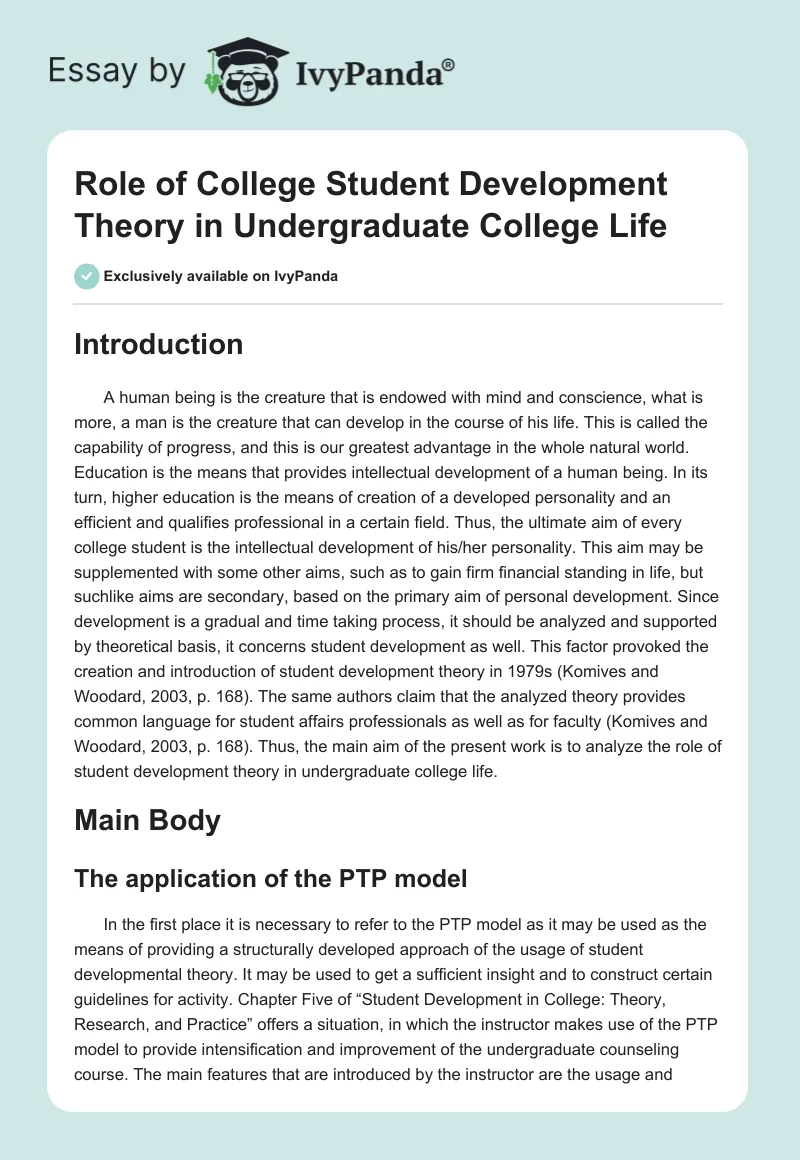 Essay by IvyPanda®

Role of College Student Development Theory in Undergraduate College Life

Exclusively available on IvyPanda

Introduction

A human being is the creature that is endowed with mind and conscience, what is more, a man is the creature that can develop in the course of his life. This is called the capability of progress, and this is our greatest advantage in the whole natural world. Education is the means that provides intellectual development of a human being. In its turn, higher education is the means of creation of a developed personality and an efficient and qualifies professional in a certain field. Thus, the ultimate aim of every college student is the intellectual development of his/her personality. This aim may be supplemented with some other aims, such as to gain firm financial standing in life, but suchlike aims are secondary, based on the primary aim of personal development. Since development is a gradual and time taking process, it should be analyzed and supported by theoretical basis, it concerns student development as well. This factor provoked the creation and introduction of student development theory in 1979s (Komives and Woodard, 2003, p. 168). The same authors claim that the analyzed theory provides common language for student affairs professionals as well as for faculty (Komives and Woodard, 2003, p. 168). Thus, the main aim of the present work is to analyze the role of student development theory in undergraduate college life.

Main Body

The application of the PTP model

In the first place it is necessary to refer to the PTP model as it may be used as the means of providing a structurally developed approach of the usage of student developmental theory. It may be used to get a sufficient insight and to construct certain guidelines for activity. Chapter Five of “Student Development in College: Theory, Research, and Practice” offers a situation, in which the instructor makes use of the PTP model to provide intensification and improvement of the undergraduate counseling course. The main features that are introduced by the instructor are the usage and